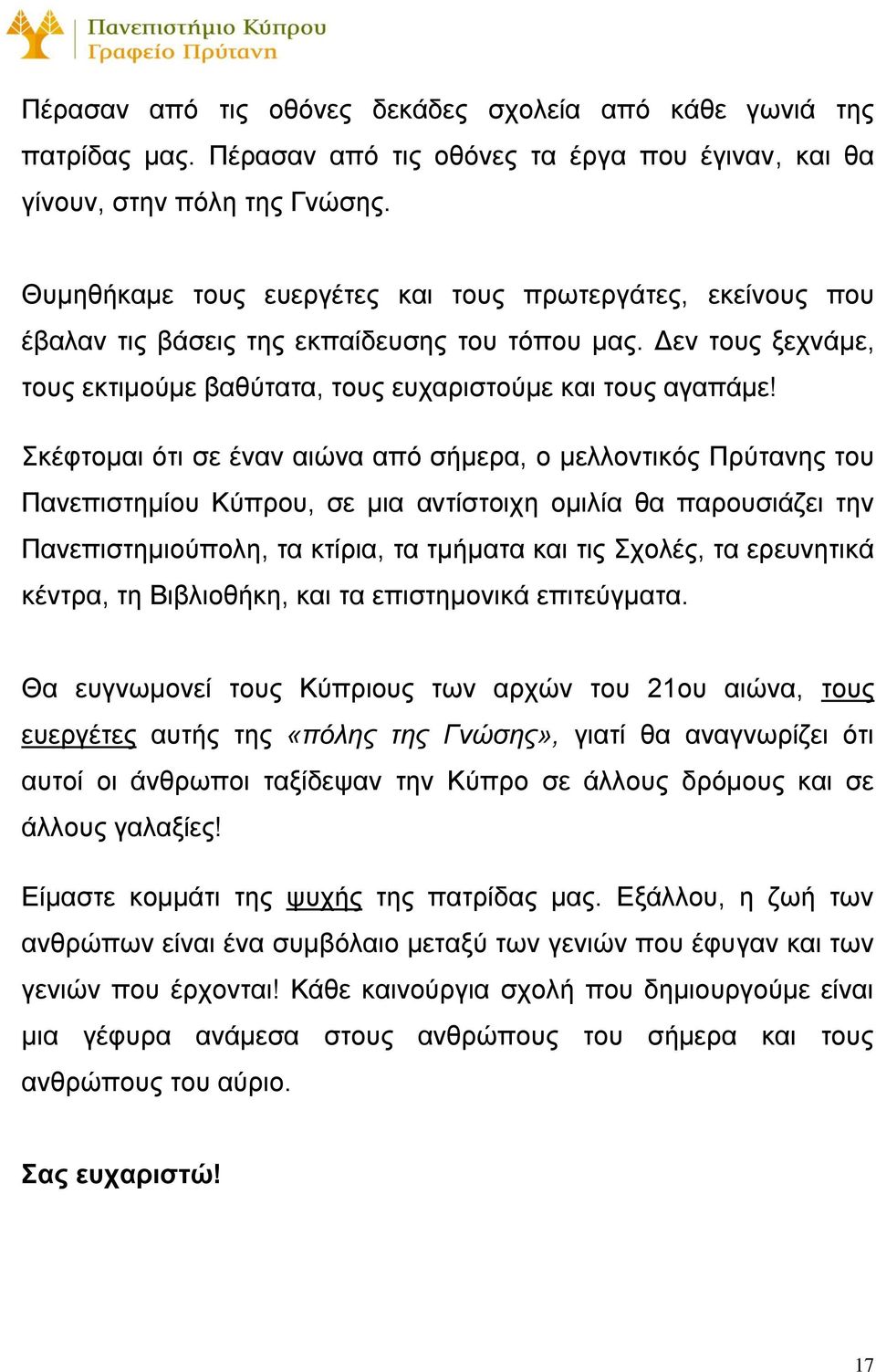 Πανεπιστήμιο Κύπρου
Γραφείο Πρύτανη

Πέρασαν από τις οθόνες δεκάδες σχολεία από κάθε γωνιά της πατρίδας μας. Πέρασαν από τις οθόνες τα έργα που έγιναν, και θα γίνουν, στην πόλη της Γνώσης.

Θυμηθήκαμε τους ευεργέτες και τους πρωτεργάτες, εκείνους που έβαλαν τις βάσεις της εκπαίδευσης του τόπου μας. Δεν τους ξεχνάμε, τους εκτιμούμε βαθύτατα, τους ευχαριστούμε και τους αγαπάμε!

Σκέφτομαι ότι σε έναν αιώνα από σήμερα, ο μελλοντικός Πρύτανης του Πανεπιστημίου Κύπρου, σε μια αντίστοιχη ομιλία θα παρουσιάζει την Πανεπιστημιούπολη, τα κτίρια, τα τμήματα και τις Σχολές, τα ερευνητικά κέντρα, τη Βιβλιοθήκη, και τα επιστημονικά επιτεύγματα.

Θα ευγνωμονεί τους Κύπριους των αρχών του 21ου αιώνα, τους ευεργέτες αυτής της «πόλης της Γνώσης», γιατί θα αναγνωρίζει ότι αυτοί οι άνθρωποι ταξίδεψαν την Κύπρο σε άλλους δρόμους και σε άλλους γαλαξίες!

Είμαστε κομμάτι της ψυχής της πατρίδας μας. Εξάλλου, η ζωή των ανθρώπων είναι ένα συμβόλαιο μεταξύ των γενιών που έφυγαν και των γενιών που έρχονται! Κάθε καινούργια σχολή που δημιουργούμε είναι μια γέφυρα ανάμεσα στους ανθρώπους του σήμερα και τους ανθρώπους του αύριο.

Σας ευχαριστώ!

17